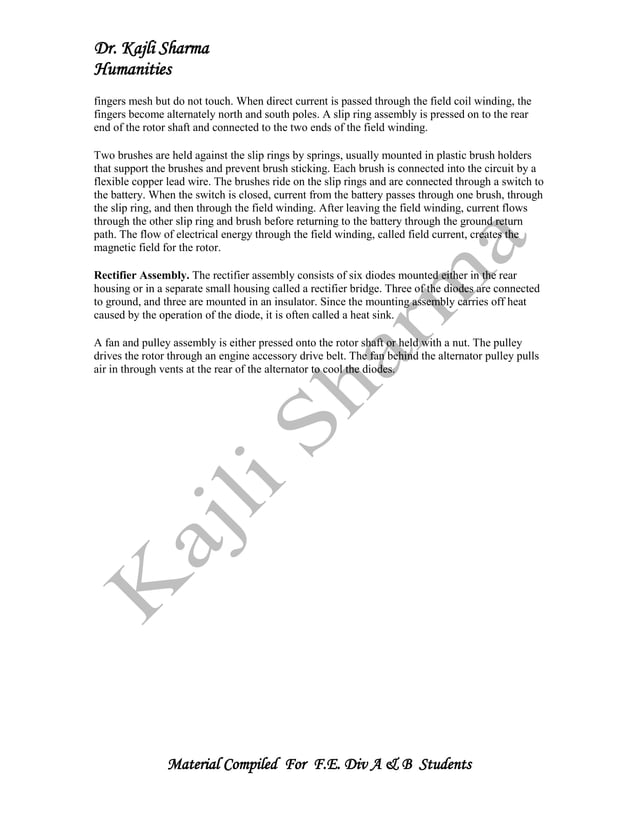 Dr. Kajli Sharma
Humanities

fingers mesh but do not touch. When direct current is passed through the field coil winding, the fingers become alternately north and south poles. A slip ring assembly is pressed on to the rear end of the rotor shaft and connected to the two ends of the field winding.

Two brushes are held against the slip rings by springs, usually mounted in plastic brush holders that support the brushes and prevent brush sticking. Each brush is connected into the circuit by a flexible copper lead wire. The brushes ride on the slip rings and are connected through a switch to the battery. When the switch is closed, current from the battery passes through one brush, through the slip ring, and then through the field winding. After leaving the field winding, current flows through the other slip ring and brush before returning to the battery through the ground return path. The flow of electrical energy through the field winding, called field current, creates the magnetic field for the rotor.

Rectifier Assembly. The rectifier assembly consists of six diodes mounted either in the rear housing or in a separate small housing called a rectifier bridge. Three of the diodes are connected to ground, and three are mounted in an insulator. Since the mounting assembly carries off heat caused by the operation of the diode, it is often called a heat sink.

A fan and pulley assembly is either pressed onto the rotor shaft or held with a nut. The pulley drives the rotor through an engine accessory drive belt. The fan behind the alternator pulley pulls air in through vents at the rear of the alternator to cool the diodes.

Kajli Sharma

Material Compiled For F.E. Div A & B Students